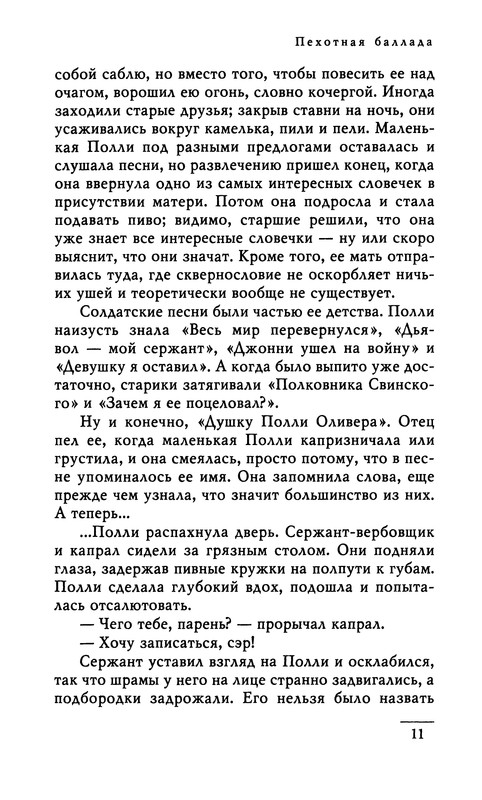 Пехотная баллада

собой саблю, но вместо того, чтобы повесить ее над очагом, ворошил ею огонь, словно кочергой. Иногда заходили старые друзья; закрыв ставни на ночь, они усаживались вокруг камелька, пили и пели. Маленькая Полли под разными предлогами оставалась и слушала песни, но развлечению пришел конец, когда она ввернула одно из самых интересных словечек в присутствии матери. Потом она подросла и стала подавать пиво; видимо, старшие решили, что она уже знает все интересные словечки — ну или скоро выяснит, что они значат. Кроме того, ее мать отправилась туда, где сквернословие не оскорбляет ничьих ушей и теоретически вообще не существует.

Солдатские песни были частью ее детства. Полли наизусть знала «Весь мир перевернулся», «Дьявол — мой сержант», «Джонни ушел на войну» и «Девушку я оставил». А когда было выпито уже достаточно, старики затягивали «Полковника Свинского» и «Зачем я ее поцеловал?».

Ну и конечно, «Душку Полли Оливера». Отец пел ее, когда маленькая Полли капризничала или грустила, и она смеялась, просто потому, что в песне упоминалось ее имя. Она запомнила слова, еще прежде чем узнала, что значит большинство из них. А теперь...

...Полли распахнула дверь. Сержант-вербовщик и капрал сидели за грязным столом. Они подняли глаза, задержав пивные кружки на полпути к губам. Полли сделала глубокий вдох, подошла и попыталась отсалютовать.

— Чего тебе, парень? — прорычал капрал.

— Хочу записаться, сэр!

Сержант уставил взгляд на Полли и осклабился, так что шрамы у него на лице странно задвигались, а подбородки задрожали. Его нельзя было назвать

11